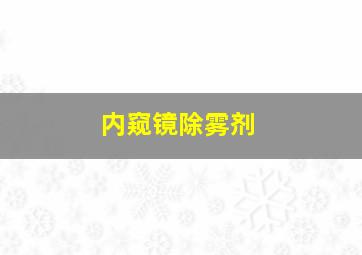 内窥镜除雾剂